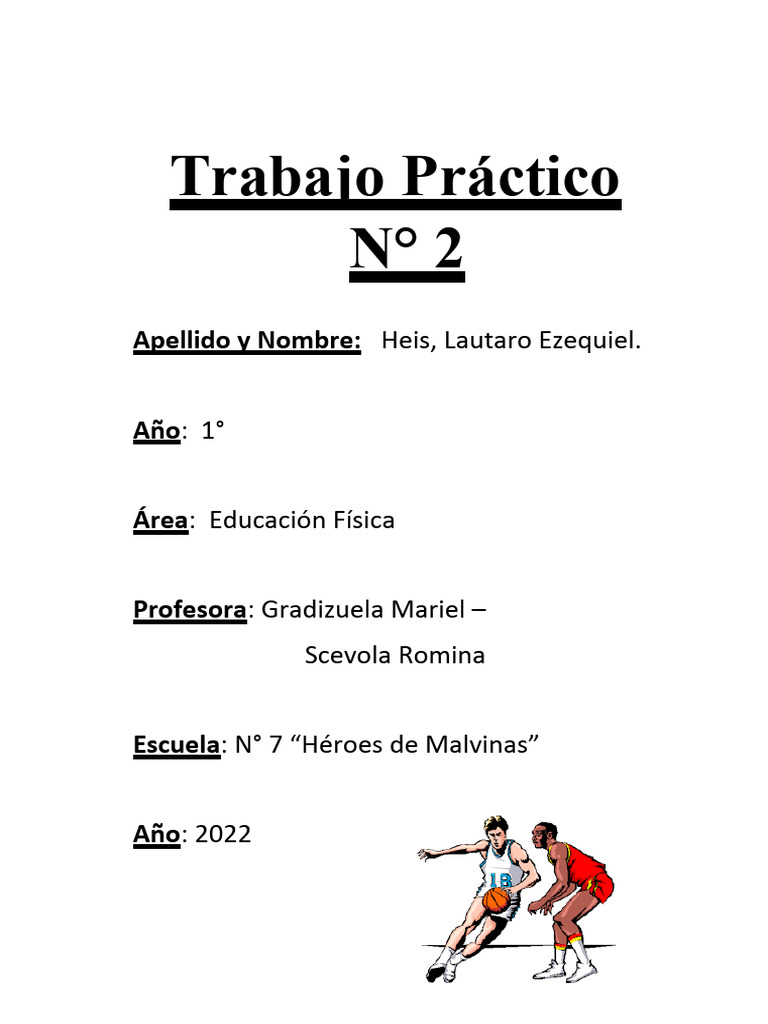 Trabajo Práctico
N° 2

Apellido y Nombre: Heis, Lautaro Ezequiel.

Año: 1°

Área: Educación Física

Profesora: Gradizuela Mariel –
Scevola Romina

Escuela: N° 7 “Héroes de Malvinas”

Año: 2022

18